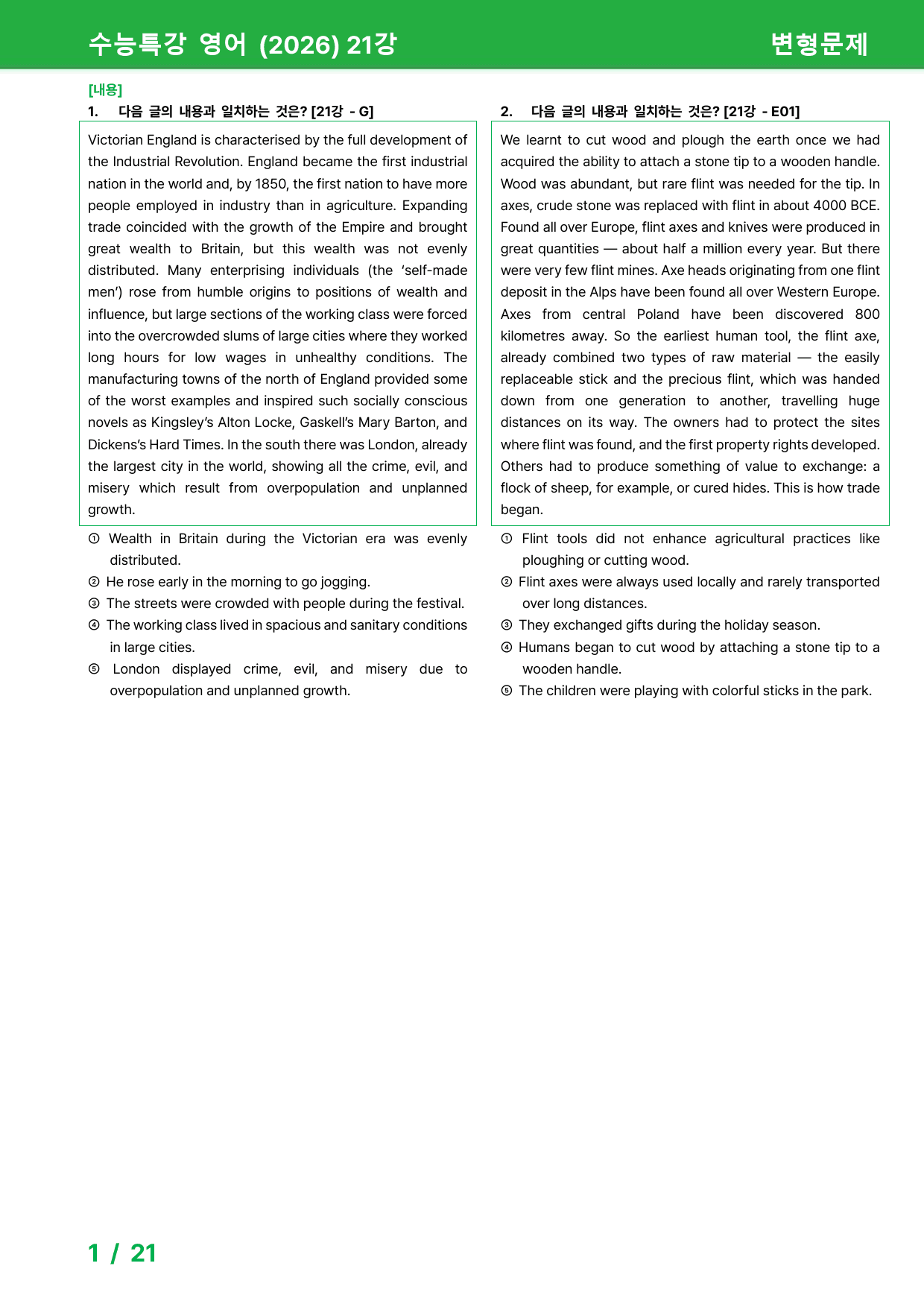 수능특강 영어 (2026) 21강

변형문제

[내용]

1. 다음 글의 내용과 일치하는 것은? [21강 - G]

Victorian England is characterised by the full development of the Industrial Revolution. England became the first industrial nation in the world and, by 1850, the first nation to have more people employed in industry than in agriculture. Expanding trade coincided with the growth of the Empire and brought great wealth to Britain, but this wealth was not evenly distributed. Many enterprising individuals (the 'self-made men') rose from humble origins to positions of wealth and influence, but large sections of the working class were forced into the overcrowded slums of large cities where they worked long hours for low wages in unhealthy conditions. The manufacturing towns of the north of England provided some of the worst examples and inspired such socially conscious novels as Kingsley's Alton Locke, Gaskell's Mary Barton, and Dickens's Hard Times. In the south there was London, already the largest city in the world, showing all the crime, evil, and misery which result from overpopulation and unplanned growth.

① Wealth in Britain during the Victorian era was evenly distributed.
② He rose early in the morning to go jogging.
③ The streets were crowded with people during the festival.
④ The working class lived in spacious and sanitary conditions in large cities.
⑤ London displayed crime, evil, and misery due to overpopulation and unplanned growth.

2. 다음 글의 내용과 일치하는 것은? [21강 - E01]

We learnt to cut wood and plough the earth once we had acquired the ability to attach a stone tip to a wooden handle. Wood was abundant, but rare flint was needed for the tip. In axes, crude stone was replaced with flint in about 4000 BCE. Found all over Europe, flint axes and knives were produced in great quantities — about half a million every year. But there were very few flint mines. Axe heads originating from one flint deposit in the Alps have been found all over Western Europe. Axes from central Poland have been discovered 800 kilometres away. So the earliest human tool, the flint axe, already combined two types of raw material — the easily replaceable stick and the precious flint, which was handed down from one generation to another, travelling huge distances on its way. The owners had to protect the sites where flint was found, and the first property rights developed. Others had to produce something of value to exchange: a flock of sheep, for example, or cured hides. This is how trade began.

① Flint tools did not enhance agricultural practices like ploughing or cutting wood.
② Flint axes were always used locally and rarely transported over long distances.
③ They exchanged gifts during the holiday season.
④ Humans began to cut wood by attaching a stone tip to a wooden handle.
⑤ The children were playing with colorful sticks in the park.

1 / 21